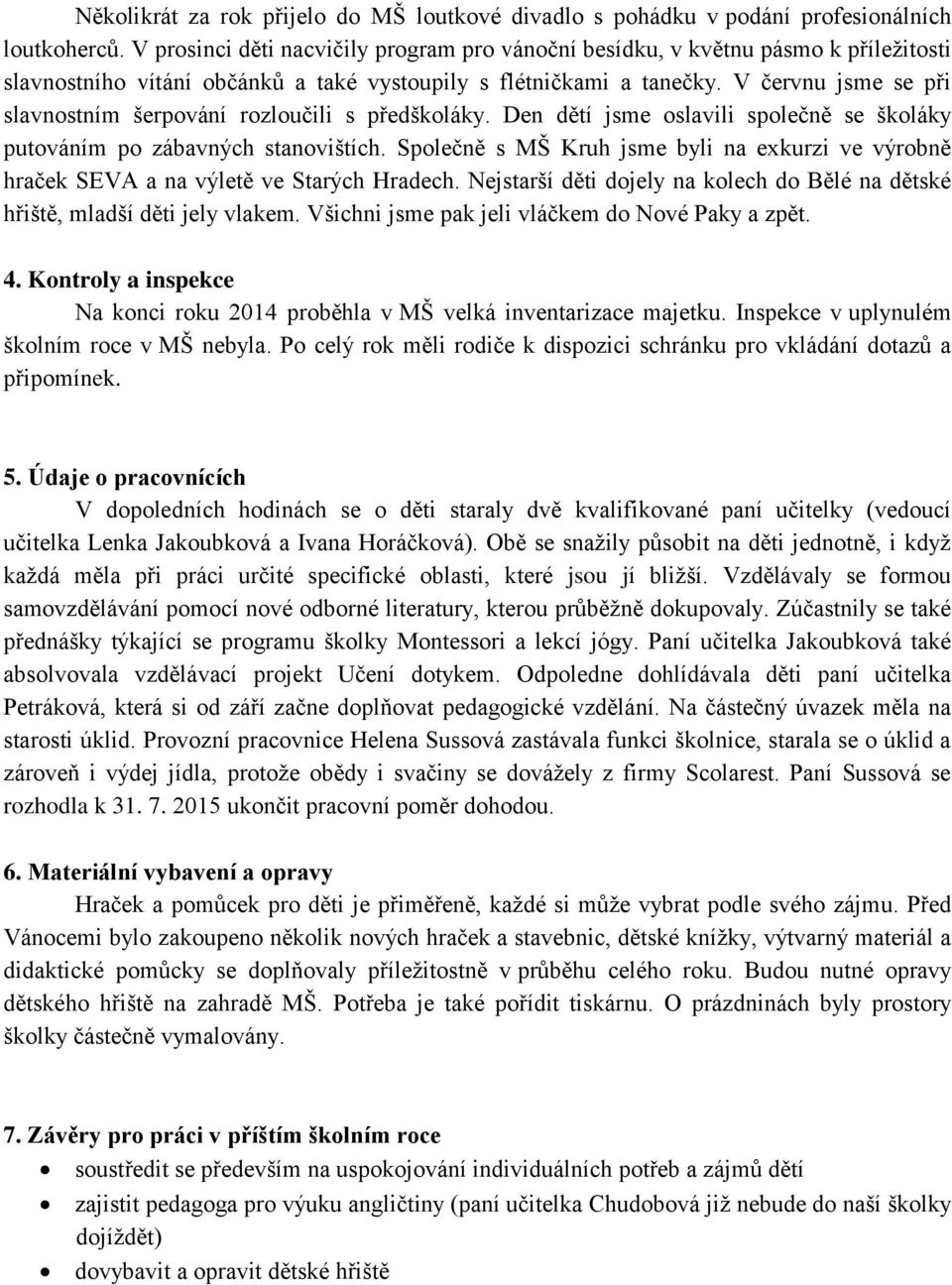 Několikrát za rok přijelo do MŠ loutkové divadlo s pohádku v podání profesionálních loutkoherců. V prosinci děti nacvičily program pro vánoční besídku, v květnu pásmo k příležitosti slavnostního vítání občánků a také vystoupily s flétničkami a tanečky. V červnu jsme se při slavnostním šerpování rozloučili s předškoláky. Den dětí jsme oslavili společně se školáky putováním po zábavných stanovištích. Společně s MŠ Kruh jsme byli na exkurzi ve výrobně hraček SEVA a na výletě ve Starých Hradech. Nejstarší děti dojely na kolech do Bělé na dětské hřiště, mladší děti jely vlakem. Všichni jsme pak jeli vláčkem do Nové Paky a zpět.

4. Kontroly a inspekce
Na konci roku 2014 proběhla v MŠ velká inventarizace majetku. Inspekce v uplynulém školním roce v MŠ nebyla. Po celý rok měli rodiče k dispozici schránku pro vkládání dotazů a připomínek.

5. Údaje o pracovnících
V dopoledních hodinách se o děti staraly dvě kvalifikované paní učitelky (vedoucí učitelka Lenka Jakoubková a Ivana Horáčková). Obě se snažily působit na děti jednotně, i když každá měla při práci určité specifické oblasti, které jsou jí bližší. Vzdělávaly se formou samovzdělávání pomocí nové odborné literatury, kterou průběžně dokupovaly. Zúčastnily se také přednášky týkající se programu školky Montessori a lekcí jógy. Paní učitelka Jakoubková také absolvovala vzdělávací projekt Učení dotykem. Odpoledne dohlídávala děti paní učitelka Petráková, která si od září začne doplňovat pedagogické vzdělání. Na částečný úvazek měla na starosti úklid. Provozní pracovnice Helena Sussová zastávala funkci školnice, starala se o úklid a zároveň i výdej jídla, protože obědy i svačiny se dovážely z firmy Scolarest. Paní Sussová se rozhodla k 31. 7. 2015 ukončit pracovní poměr dohodou.

6. Materiální vybavení a opravy
Hraček a pomůcek pro děti je přiměřeně, každé si může vybrat podle svého zájmu. Před Vánocemi bylo zakoupeno několik nových hraček a stavebnic, dětské knížky, výtvarný materiál a didaktické pomůcky se doplňovaly příležitostně v průběhu celého roku. Budou nutné opravy dětského hřiště na zahradě MŠ. Potřeba je také pořídit tiskárnu. O prázdninách byly prostory školky částečně vymalovány.

7. Závěry pro práci v příštím školním roce
• soustředit se především na uspokojování individuálních potřeb a zájmů dětí
• zajistit pedagoga pro výuku angličtiny (paní učitelka Chudobová již nebude do naší školky dojíždět)
• dovybavit a opravit dětské hřiště